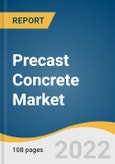 REPORT

Precast Concrete Market

108 pages

2022